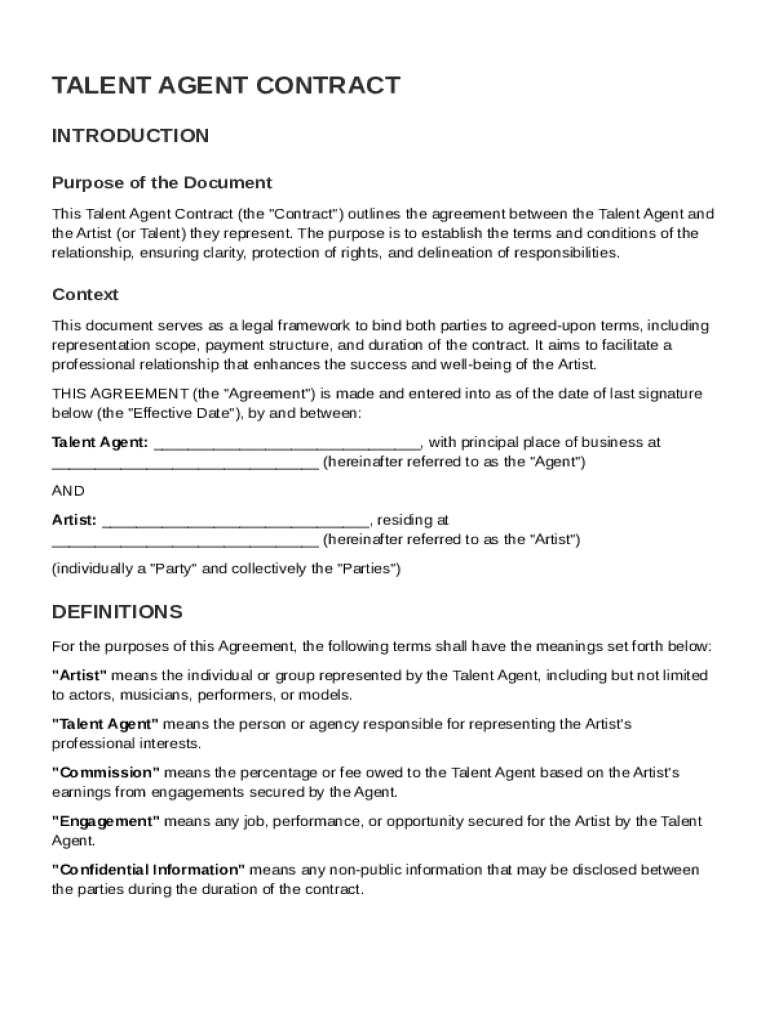 TALENT AGENT CONTRACT

INTRODUCTION

Purpose of the Document

This Talent Agent Contract (the "Contract") outlines the agreement between the Talent Agent and the Artist (or Talent) they represent. The purpose is to establish the terms and conditions of the relationship, ensuring clarity, protection of rights, and delineation of responsibilities.

Context

This document serves as a legal framework to bind both parties to agreed-upon terms, including representation scope, payment structure, and duration of the contract. It aims to facilitate a professional relationship that enhances the success and well-being of the Artist.

THIS AGREEMENT (the "Agreement") is made and entered into as of the date of last signature below (the "Effective Date"), by and between:

Talent Agent: ______________________________, with principal place of business at ______________________________ (hereinafter referred to as the "Agent")

AND

Artist: ______________________________, residing at ______________________________ (hereinafter referred to as the "Artist")

(individually a "Party" and collectively the "Parties")

DEFINITIONS

For the purposes of this Agreement, the following terms shall have the meanings set forth below:

"Artist" means the individual or group represented by the Talent Agent, including but not limited to actors, musicians, performers, or models.

"Talent Agent" means the person or agency responsible for representing the Artist's professional interests.

"Commission" means the percentage or fee owed to the Talent Agent based on the Artist's earnings from engagements secured by the Agent.

"Engagement" means any job, performance, or opportunity secured for the Artist by the Talent Agent.

"Confidential Information" means any non-public information that may be disclosed between the parties during the duration of the contract.